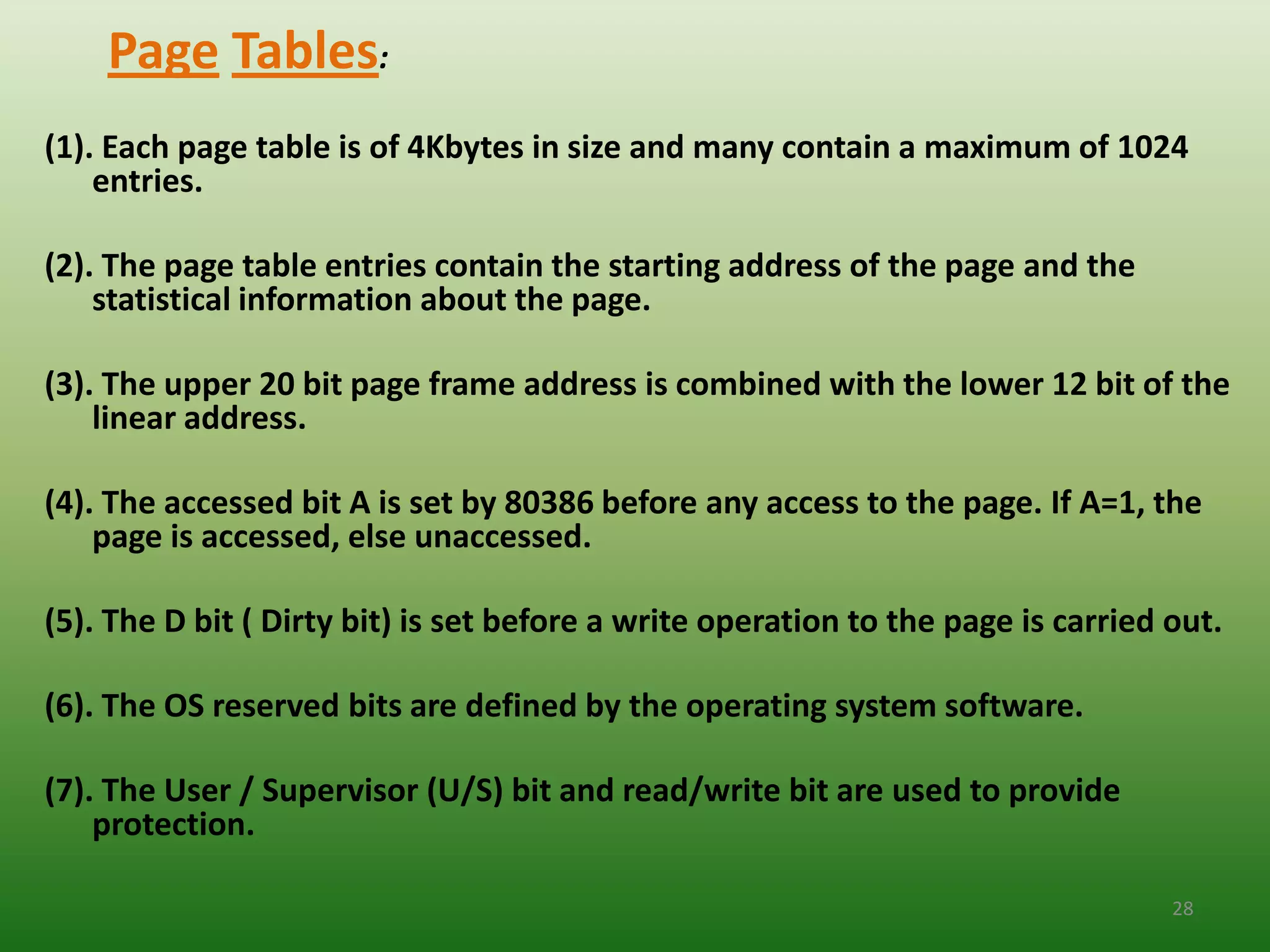 Page Tables:

(1). Each page table is of 4Kbytes in size and many contain a maximum of 1024 entries.

(2). The page table entries contain the starting address of the page and the statistical information about the page.

(3). The upper 20 bit page frame address is combined with the lower 12 bit of the linear address.

(4). The accessed bit A is set by 80386 before any access to the page. If A=1, the page is accessed, else unaccessed.

(5). The D bit ( Dirty bit) is set before a write operation to the page is carried out.

(6). The OS reserved bits are defined by the operating system software.

(7). The User / Supervisor (U/S) bit and read/write bit are used to provide protection.

28